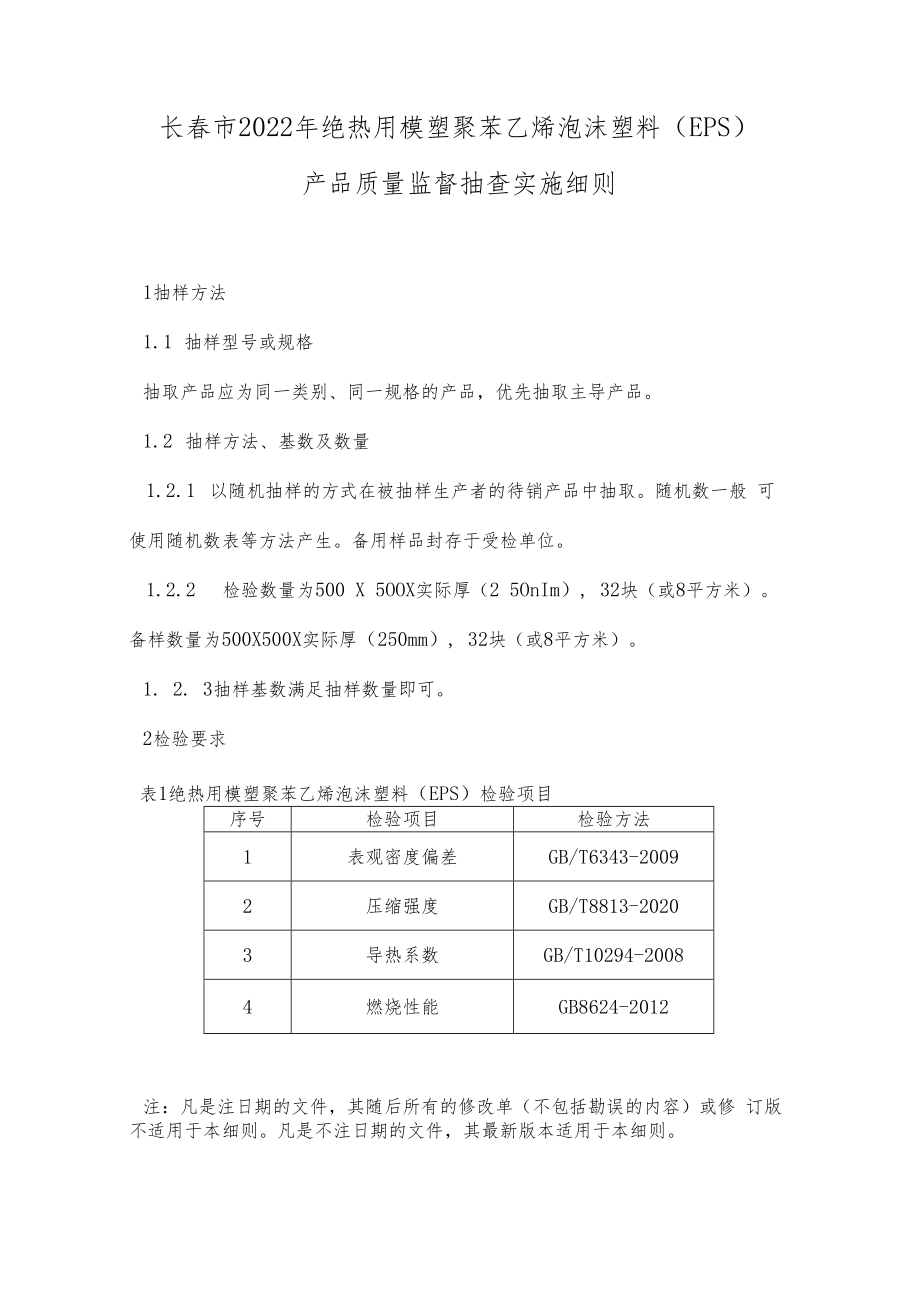 长春市2022年绝热用模塑聚苯乙烯泡沫塑料（EPS）

产品质量监督抽查实施细则

1抽样方法

1.1 抽样型号或规格

抽取产品应为同一类别、同一规格的产品，优先抽取主导产品。

1.2 抽样方法、基数及数量

1.2.1 以随机抽样的方式在被抽样生产者的待销产品中抽取。随机数一般 可使用随机数表等方法产生。备用样品封存于受检单位。

1.2.2 检验数量为500 X 500X实际厚（2 50nIm），32块（或8平方米）。备样数量为500X500X实际厚（250mm），32块（或8平方米）。

1. 2. 3抽样基数满足抽样数量即可。

2检验要求

表1绝热用模塑聚苯乙烯泡沫塑料（EPS）检验项目

| 序号 | 检验项目 | 检验方法 |
|---|---|---|
| 1 | 表观密度偏差 | GB/T6343-2009 |
| 2 | 压缩强度 | GB/T8813-2020 |
| 3 | 导热系数 | GB/T10294-2008 |
| 4 | 燃烧性能 | GB8624-2012 |

注：凡是注日期的文件，其随后所有的修改单（不包括勘误的内容）或修 订版不适用于本细则。凡是不注日期的文件，其最新版本适用于本细则。